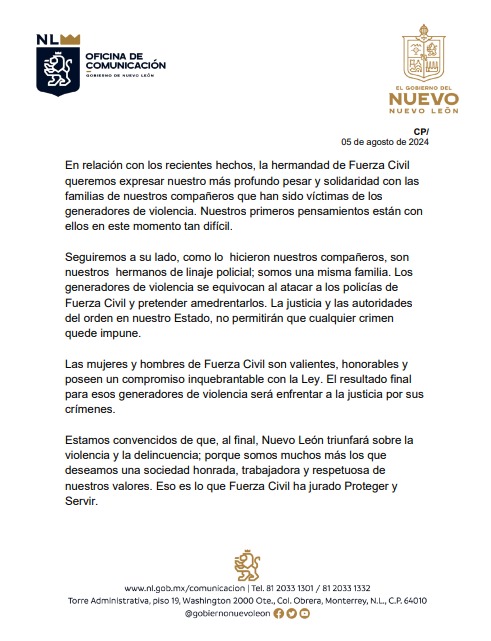 NL
OFICINA DE COMUNICACIÓN
GOBIERNO DE NUEVO LEÓN

EL GOBIERNO DEL
NUEVO
NUEVO LEÓN

CP/
05 de agosto de 2024

En relación con los recientes hechos, la hermandad de Fuerza Civil queremos expresar nuestro más profundo pesar y solidaridad con las familias de nuestros compañeros que han sido víctimas de los generadores de violencia. Nuestros primeros pensamientos están con ellos en este momento tan difícil.

Seguiremos a su lado, como lo hicieron nuestros compañeros, son nuestros hermanos de linaje policial; somos una misma familia. Los generadores de violencia se equivocan al atacar a los policías de Fuerza Civil y pretender amedrentarlos. La justicia y las autoridades del orden en nuestro Estado, no permitirán que cualquier crimen quede impune.

Las mujeres y hombres de Fuerza Civil son valientes, honorables y poseen un compromiso inquebrantable con la Ley. El resultado final para esos generadores de violencia será enfrentar a la justicia por sus crímenes.

Estamos convencidos de que, al final, Nuevo León triunfará sobre la violencia y la delincuencia; porque somos muchos más los que deseamos una sociedad honrada, trabajadora y respetuosa de nuestros valores. Eso es lo que Fuerza Civil ha jurado Proteger y Servir.

www.nl.gob.mx/comunicacion | Tel. 81 2033 1301 / 81 2033 1332
Torre Administrativa, piso 19, Washington 2000 Ote., Col. Obrera, Monterrey, N.L., C.P. 64010
@gobiernonuevoleon